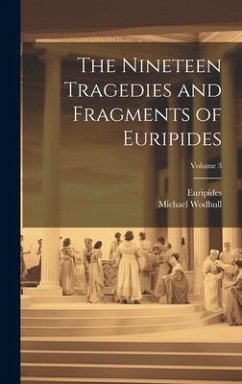 The Nineteen Tragedies and Fragments of Euripides

Volume 3

Euripides
Michael Wodhull